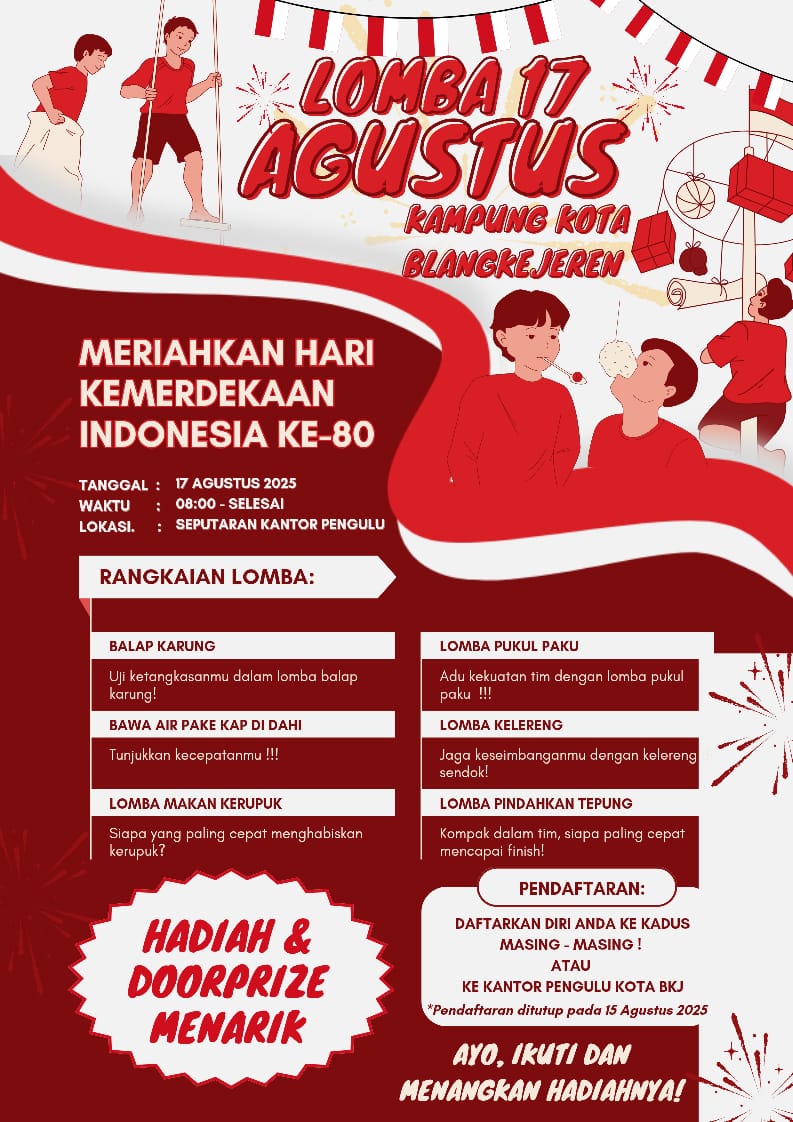 LOMBA 17 AGUSTUS
KAMPUNG KOTA BLANGKEJEREN

MERIAHKAN HARI KEMERDEKAAN INDONESIA KE-80

TANGGAL : 17 AGUSTUS 2025
WAKTU : 08:00 - SELESAI
LOKASI. : SEPUTARAN KANTOR PENGULU

RANGKAIAN LOMBA:

BALAP KARUNG
Uji ketangkasanmu dalam lomba balap karung!

BAWA AIR PAKE KAP DI DAHI
Tunjukkan kecepatanmu !!!

LOMBA MAKAN KERUPUK
Siapa yang paling cepat menghabiskan kerupuk?

LOMBA PUKUL PAKU
Adu kekuatan tim dengan lomba pukul paku !!!

LOMBA KELERENG
Jaga keseimbanganmu dengan kelereng sendok!

LOMBA PINDAHKAN TEPUNG
Kompak dalam tim, siapa paling cepat mencapai finish!

HADIAH & DOORPRIZE MENARIK

PENDAFTARAN:
DAFTARKAN DIRI ANDA KE KADUS MASING - MASING !
ATAU
KE KANTOR PENGULU KOTA BKJ
*Pendaftaran ditutup pada 15 Agustus 2025

AYO, IKUTI DAN MENANGKAN HADIAHNYA!